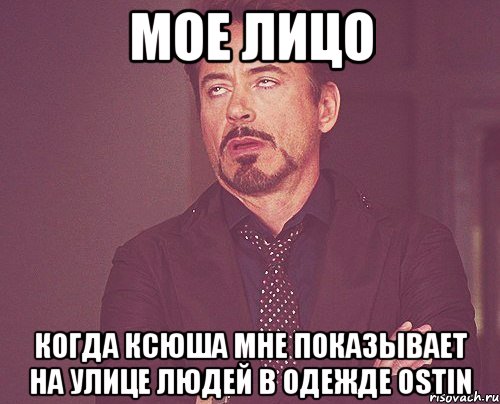 МОЕ ЛИЦО

КОГДА КСЮША МНЕ ПОКАЗЫВАЕТ НА УЛИЦЕ ЛЮДЕЙ В ОДЕЖДЕ OSTIN

risovach.ru